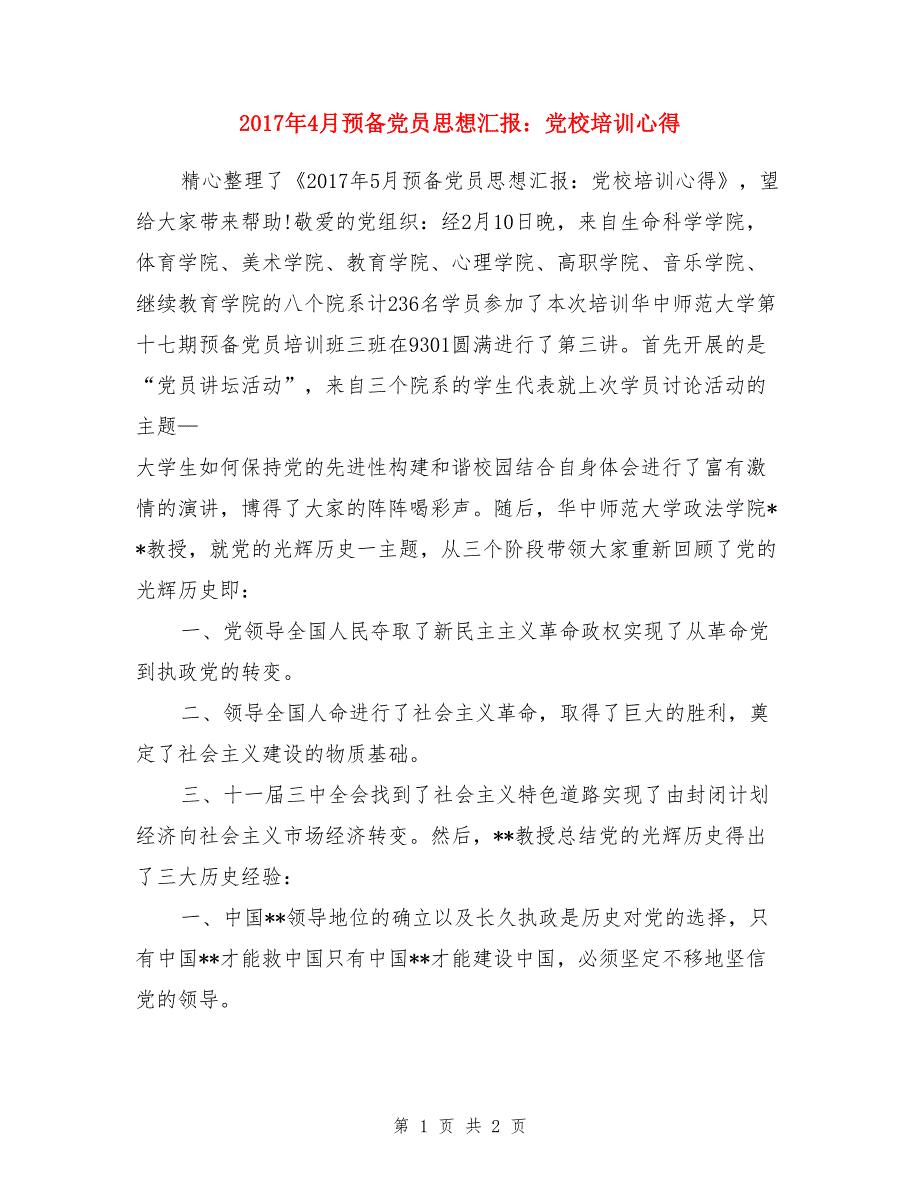 2017年4月预备党员思想汇报：党校培训心得

精心整理了《2017年5月预备党员思想汇报：党校培训心得》，望给大家带来帮助!敬爱的党组织：经2月10日晚，来自生命科学学院，体育学院、美术学院、教育学院、心理学院、高职学院、音乐学院、继续教育学院的八个院系计236名学员参加了本次培训华中师范大学第十七期预备党员培训班三班在9301圆满进行了第三讲。首先开展的是“党员讲坛活动”，来自三个院系的学生代表就上次学员讨论活动的主题—
大学生如何保持党的先进性构建和谐校园结合自身体会进行了富有激情的演讲，博得了大家的阵阵喝彩声。随后，华中师范大学政法学院**教授，就党的光辉历史一主题，从三个阶段带领大家重新回顾了党的光辉历史即：

一、党领导全国人民夺取了新民主主义革命政权实现了从革命党到执政党的转变。

二、领导全国人命进行了社会主义革命，取得了巨大的胜利，奠定了社会主义建设的物质基础。

三、十一届三中全会找到了社会主义特色道路实现了由封闭计划经济向社会主义市场经济转变。然后，**教授总结党的光辉历史得出了三大历史经验：

一、中国**领导地位的确立以及长久执政是历史对党的选择，只有中国**才能救中国只有中国**才能建设中国，必须坚定不移地坚信党的领导。

第 1 页 共 2 页